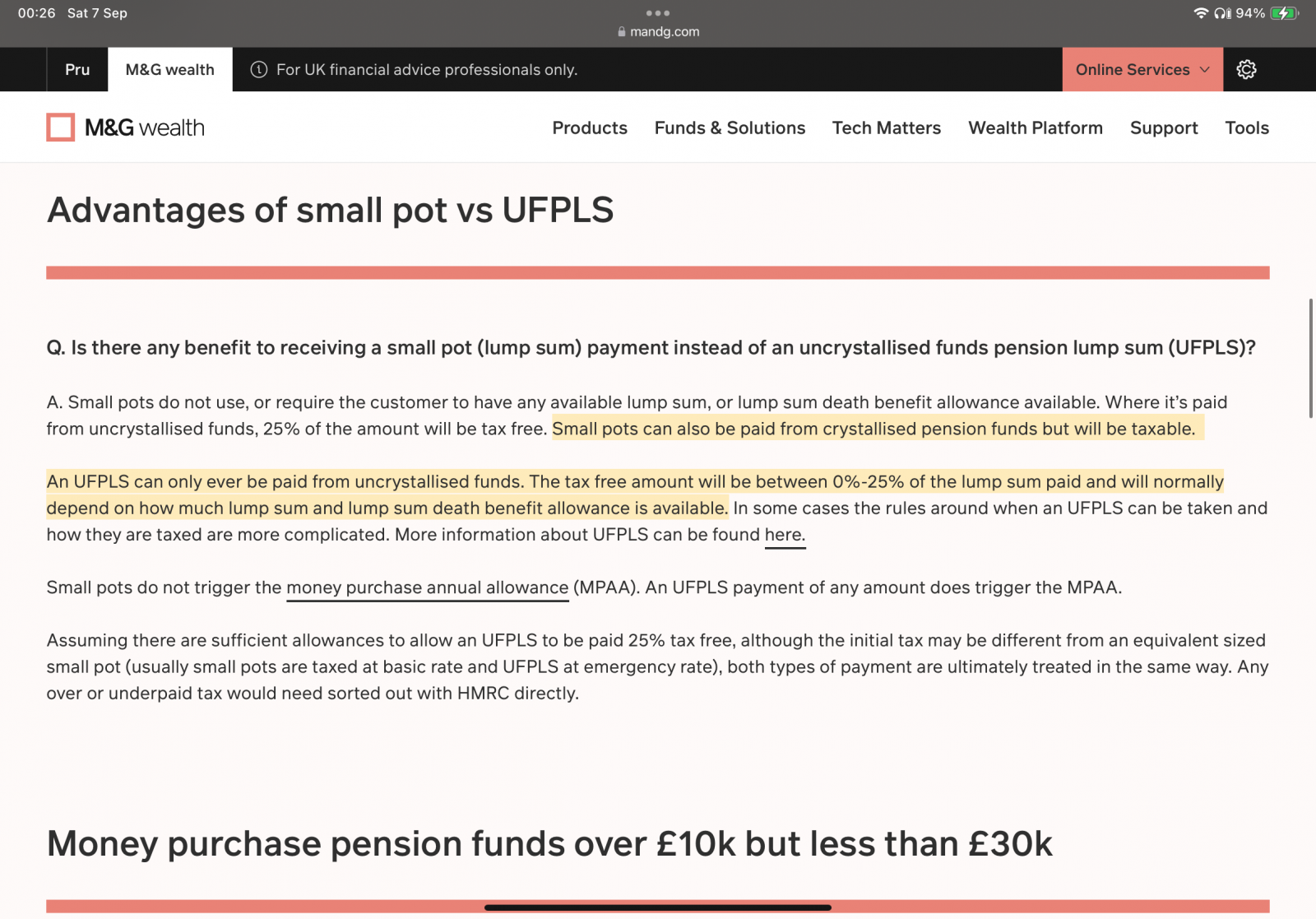 00:26 Sat 7 Sep
mandg.com
94%

Pru
M&G wealth
For UK financial advice professionals only.
Online Services

M&G wealth
Products
Funds & Solutions
Tech Matters
Wealth Platform
Support
Tools

Advantages of small pot vs UFPLS

Q. Is there any benefit to receiving a small pot (lump sum) payment instead of an uncrystallised funds pension lump sum (UFPLS)?

A. Small pots do not use, or require the customer to have any available lump sum, or lump sum death benefit allowance available. Where it's paid from uncrystallised funds, 25% of the amount will be tax free. Small pots can also be paid from crystallised pension funds but will be taxable.

An UFPLS can only ever be paid from uncrystallised funds. The tax free amount will be between 0%-25% of the lump sum paid and will normally depend on how much lump sum and lump sum death benefit allowance is available. In some cases the rules around when an UFPLS can be taken and how they are taxed are more complicated. More information about UFPLS can be found here.

Small pots do not trigger the money purchase annual allowance (MPAA). An UFPLS payment of any amount does trigger the MPAA.

Assuming there are sufficient allowances to allow an UFPLS to be paid 25% tax free, although the initial tax may be different from an equivalent sized small pot (usually small pots are taxed at basic rate and UFPLS at emergency rate), both types of payment are ultimately treated in the same way. Any over or underpaid tax would need sorted out with HMRC directly.

Money purchase pension funds over £10k but less than £30k